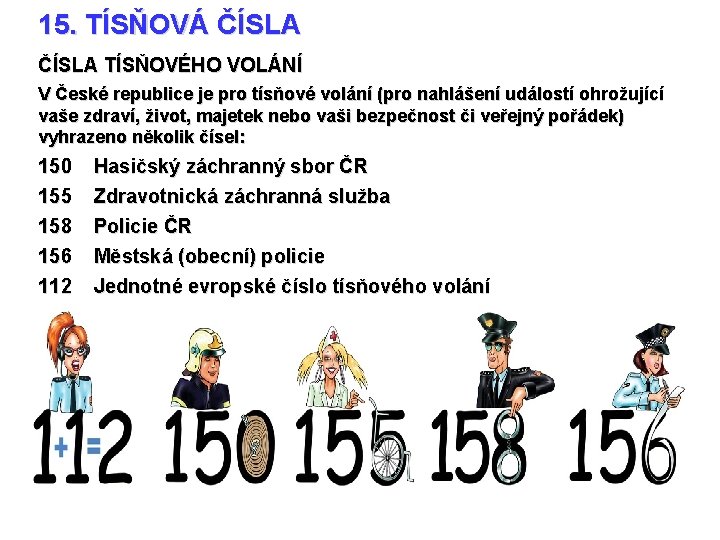 15. TÍSŇOVÁ ČÍSLA

ČÍSLA TÍSŇOVÉHO VOLÁNÍ

V České republice je pro tísňové volání (pro nahlášení událostí ohrožující vaše zdraví, život, majetek nebo vaši bezpečnost či veřejný pořádek) vyhrazeno několik čísel:

150 Hasičský záchranný sbor ČR
155 Zdravotnická záchranná služba
158 Policie ČR
156 Městská (obecní) policie
112 Jednotné evropské číslo tísňového volání

112 150 155 158 156